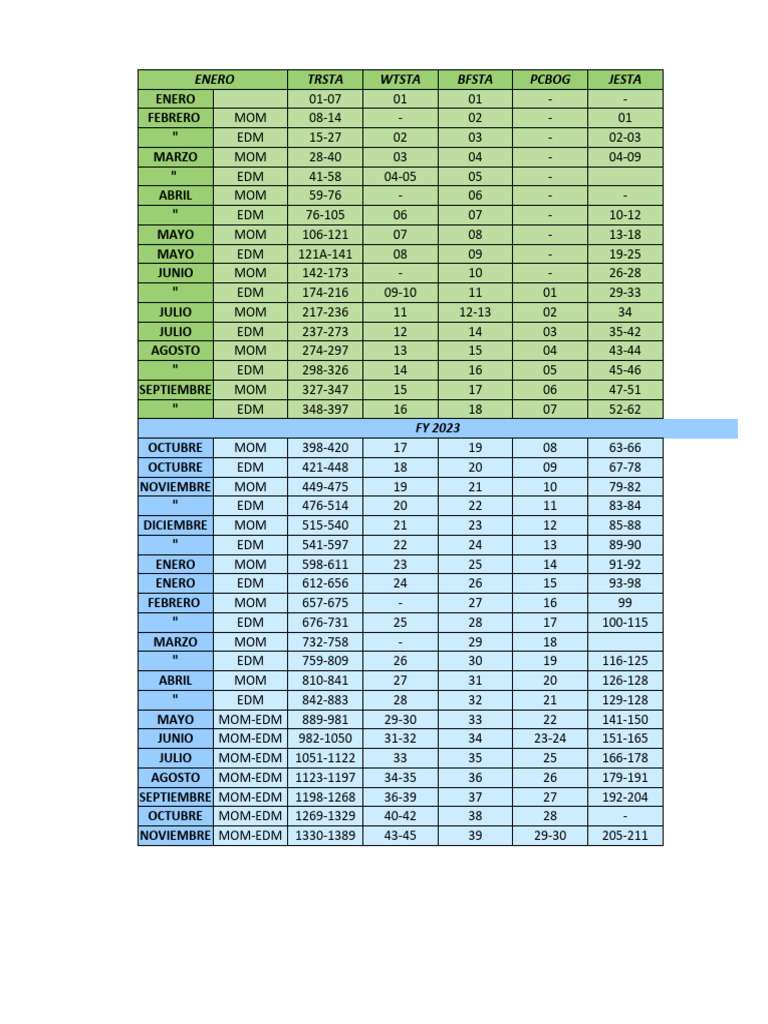 | ENERO | | TRSTA | WTSTA | BFSTA | PCBOG | JESTA |
|---|---|---|---|---|---|---|
| ENERO | | 01-07 | 01 | 01 | - | - |
| FEBRERO | MOM | 08-14 | - | 02 | - | 01 |
| " | EDM | 15-27 | 02 | 03 | - | 02-03 |
| MARZO | MOM | 28-40 | 03 | 04 | - | 04-09 |
| " | EDM | 41-58 | 04-05 | 05 | - | |
| ABRIL | MOM | 59-76 | - | 06 | - | - |
| " | EDM | 76-105 | 06 | 07 | - | 10-12 |
| MAYO | MOM | 106-121 | 07 | 08 | - | 13-18 |
| MAYO | EDM | 121A-141 | 08 | 09 | - | 19-25 |
| JUNIO | MOM | 142-173 | - | 10 | - | 26-28 |
| " | EDM | 174-216 | 09-10 | 11 | 01 | 29-33 |
| JULIO | MOM | 217-236 | 11 | 12-13 | 02 | 34 |
| JULIO | EDM | 237-273 | 12 | 14 | 03 | 35-42 |
| AGOSTO | MOM | 274-297 | 13 | 15 | 04 | 43-44 |
| " | EDM | 298-326 | 14 | 16 | 05 | 45-46 |
| SEPTIEMBRE | MOM | 327-347 | 15 | 17 | 06 | 47-51 |
| " | EDM | 348-397 | 16 | 18 | 07 | 52-62 |
| FY 2023 | | | | | | |
| OCTUBRE | MOM | 398-420 | 17 | 19 | 08 | 63-66 |
| OCTUBRE | EDM | 421-448 | 18 | 20 | 09 | 67-78 |
| NOVIEMBRE | MOM | 449-475 | 19 | 21 | 10 | 79-82 |
| " | EDM | 476-514 | 20 | 22 | 11 | 83-84 |
| DICIEMBRE | MOM | 515-540 | 21 | 23 | 12 | 85-88 |
| " | EDM | 541-597 | 22 | 24 | 13 | 89-90 |
| ENERO | MOM | 598-611 | 23 | 25 | 14 | 91-92 |
| ENERO | EDM | 612-656 | 24 | 26 | 15 | 93-98 |
| FEBRERO | MOM | 657-675 | - | 27 | 16 | 99 |
| " | EDM | 676-731 | 25 | 28 | 17 | 100-115 |
| MARZO | MOM | 732-758 | - | 29 | 18 | |
| " | EDM | 759-809 | 26 | 30 | 19 | 116-125 |
| ABRIL | MOM | 810-841 | 27 | 31 | 20 | 126-128 |
| " | EDM | 842-883 | 28 | 32 | 21 | 129-128 |
| MAYO | MOM-EDM | 889-981 | 29-30 | 33 | 22 | 141-150 |
| JUNIO | MOM-EDM | 982-1050 | 31-32 | 34 | 23-24 | 151-165 |
| JULIO | MOM-EDM | 1051-1122 | 33 | 35 | 25 | 166-178 |
| AGOSTO | MOM-EDM | 1123-1197 | 34-35 | 36 | 26 | 179-191 |
| SEPTIEMBRE | MOM-EDM | 1198-1268 | 36-39 | 37 | 27 | 192-204 |
| OCTUBRE | MOM-EDM | 1269-1329 | 40-42 | 38 | 28 | - |
| NOVIEMBRE | MOM-EDM | 1330-1389 | 43-45 | 39 | 29-30 | 205-211 |